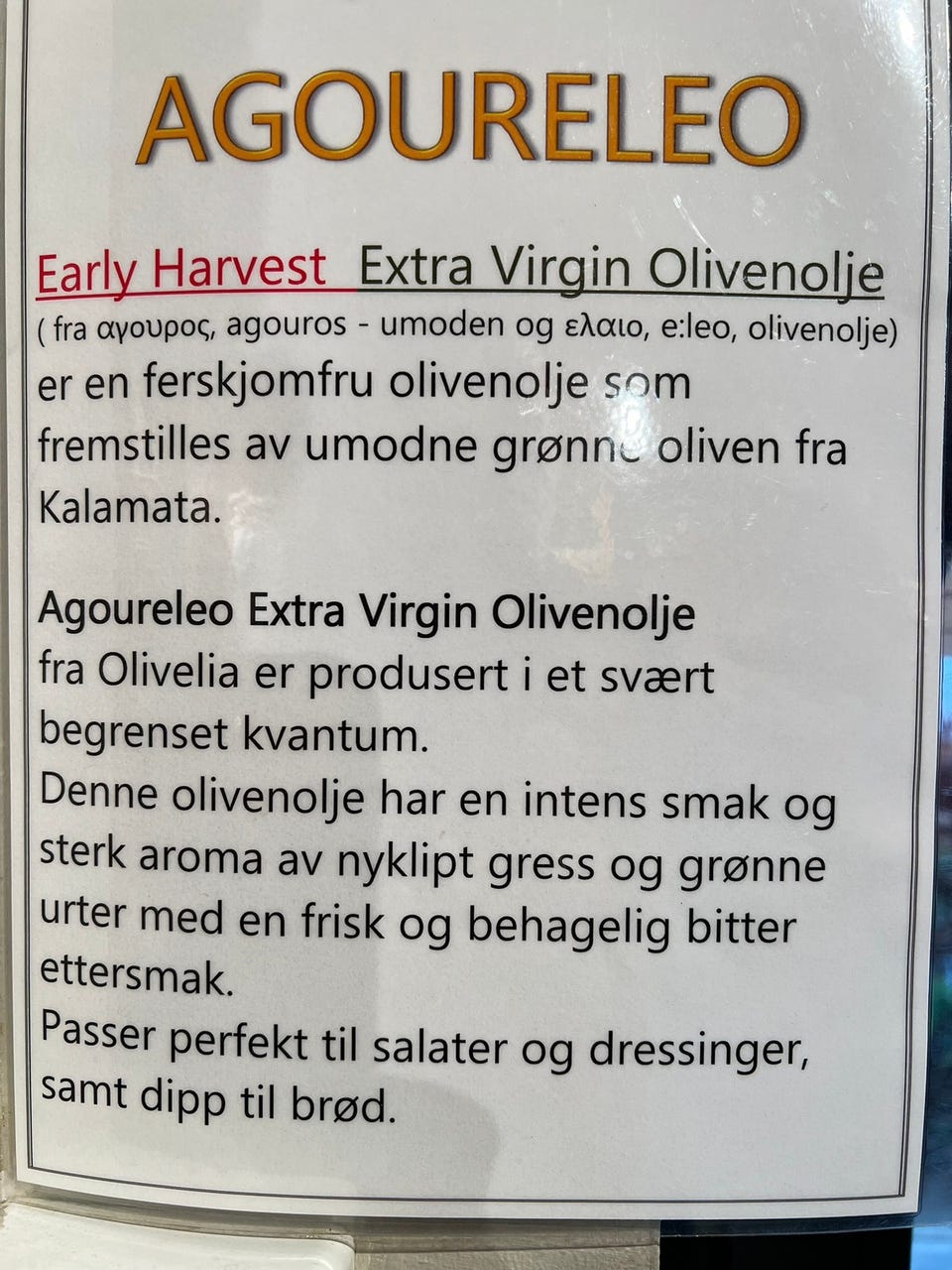 AGOURELEO

Early Harvest Extra Virgin Olivenolje

( fra αγουρος, agouros - umoden og ελαιο, e:leo, olivenolje) er en ferskjomfru olivenolje som fremstilles av umodne grønne oliven fra Kalamata.

Agoureleo Extra Virgin Olivenolje fra Olivelia er produsert i et svært begrenset kvantum.
Denne olivenolje har en intens smak og sterk aroma av nyklipt gress og grønne urter med en frisk og behagelig bitter ettersmak.
Passer perfekt til salater og dressinger, samt dipp til brød.